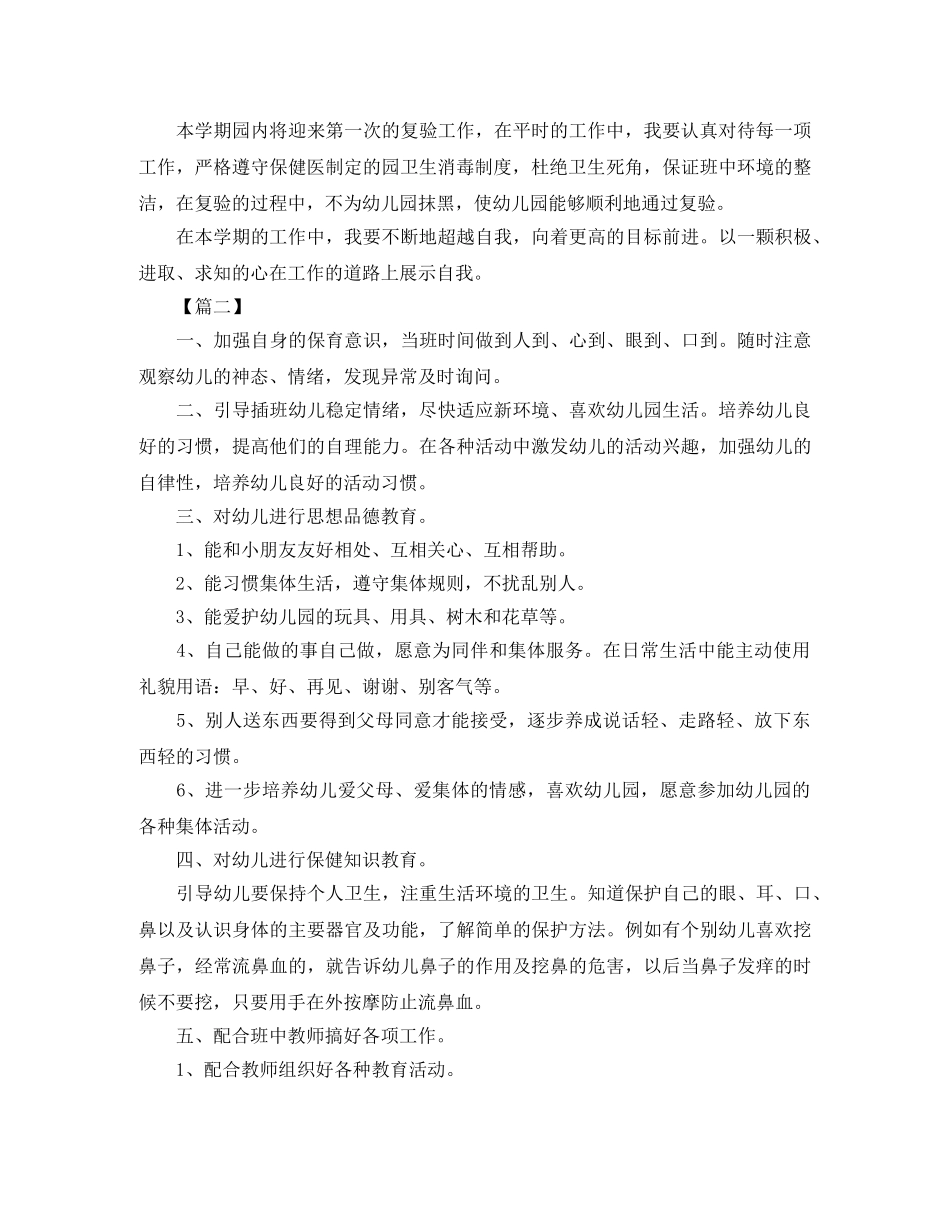 本学期园内将迎来第一次的复验工作，在平时的工作中，我要认真对待每一项工作，严格遵守保健医制定的园卫生消毒制度，杜绝卫生死角，保证班中环境的整洁，在复验的过程中，不为幼儿园抹黑，使幼儿园能够顺利地通过复验。

在本学期的工作中，我要不断地超越自我，向着更高的目标前进。以一颗积极、进取、求知的心在工作的道路上展示自我。

【篇二】

一、加强自身的保育意识，当班时间做到人到、心到、眼到、口到。随时注意观察幼儿的神态、情绪，发现异常及时询问。

二、引导插班幼儿稳定情绪，尽快适应新环境、喜欢幼儿园生活。培养幼儿良好的习惯，提高他们的自理能力。在各种活动中激发幼儿的活动兴趣，加强幼儿的自律性，培养幼儿良好的活动习惯。

三、对幼儿进行思想品德教育。

1、能和小朋友友好相处、互相关心、互相帮助。

2、能习惯集体生活，遵守集体规则，不扰乱别人。

3、能爱护幼儿园的玩具、用具、树木和花草等。

4、自己能做的事自己做，愿意为同伴和集体服务。在日常生活中能主动使用礼貌用语：早、好、再见、谢谢、别客气等。

5、别人送东西要得到父母同意才能接受，逐步养成说话轻、走路轻、放下东西轻的习惯。

6、进一步培养幼儿爱父母、爱集体的情感，喜欢幼儿园，愿意参加幼儿园的各种集体活动。

四、对幼儿进行保健知识教育。

引导幼儿要保持个人卫生，注重生活环境的卫生。知道保护自己的眼、耳、口、鼻以及认识身体的主要器官及功能，了解简单的保护方法。例如有个别幼儿喜欢挖鼻子，经常流鼻血的，就告诉幼儿鼻子的作用及挖鼻的危害，以后当鼻子发痒的时候不要挖，只要用手在外按摩防止流鼻血。

五、配合班中教师搞好各项工作。

1、配合教师组织好各种教育活动。